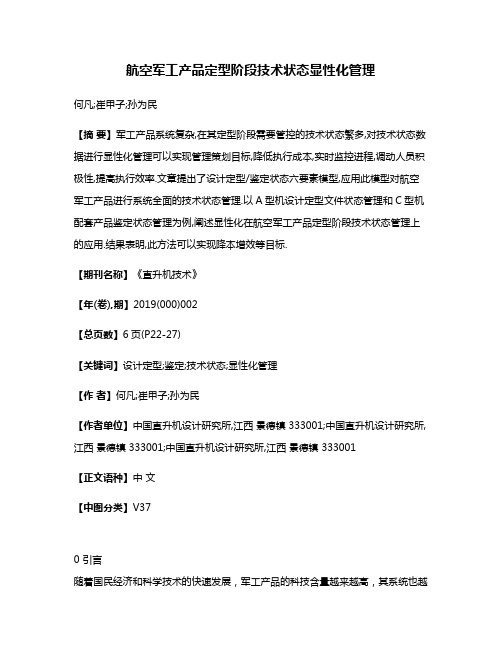 航空军工产品定型阶段技术状态显性化管理

何凡;崔甲子;孙为民

【摘 要】军工产品系统复杂,在其定型阶段需要管控的技术状态繁多,对技术状态数据进行显性化管理可以实现管理策划目标,降低执行成本,实时监控进程,调动人员积极性,提高执行效率.文章提出了设计定型/鉴定状态六要素模型,应用此模型对航空军工产品进行系统全面的技术状态管理.以A型机设计定型文件状态管理和C型机配套产品鉴定状态管理为例,阐述显性化在航空军工产品定型阶段技术状态管理上的应用.结果表明,此方法可以实现降本增效等目标.

【期刊名称】《直升机技术》

【年(卷),期】2019(000)002

【总页数】6页(P22-27)

【关键词】设计定型;鉴定;技术状态;显性化管理

【作 者】何凡;崔甲子;孙为民

【作者单位】中国直升机设计研究所,江西 景德镇 333001;中国直升机设计研究所,江西 景德镇 333001;中国直升机设计研究所,江西 景德镇 333001

【正文语种】中 文

【中图分类】V37

0 引言
随着国民经济和科学技术的快速发展，军工产品的科技含量越来越高，其系统也越